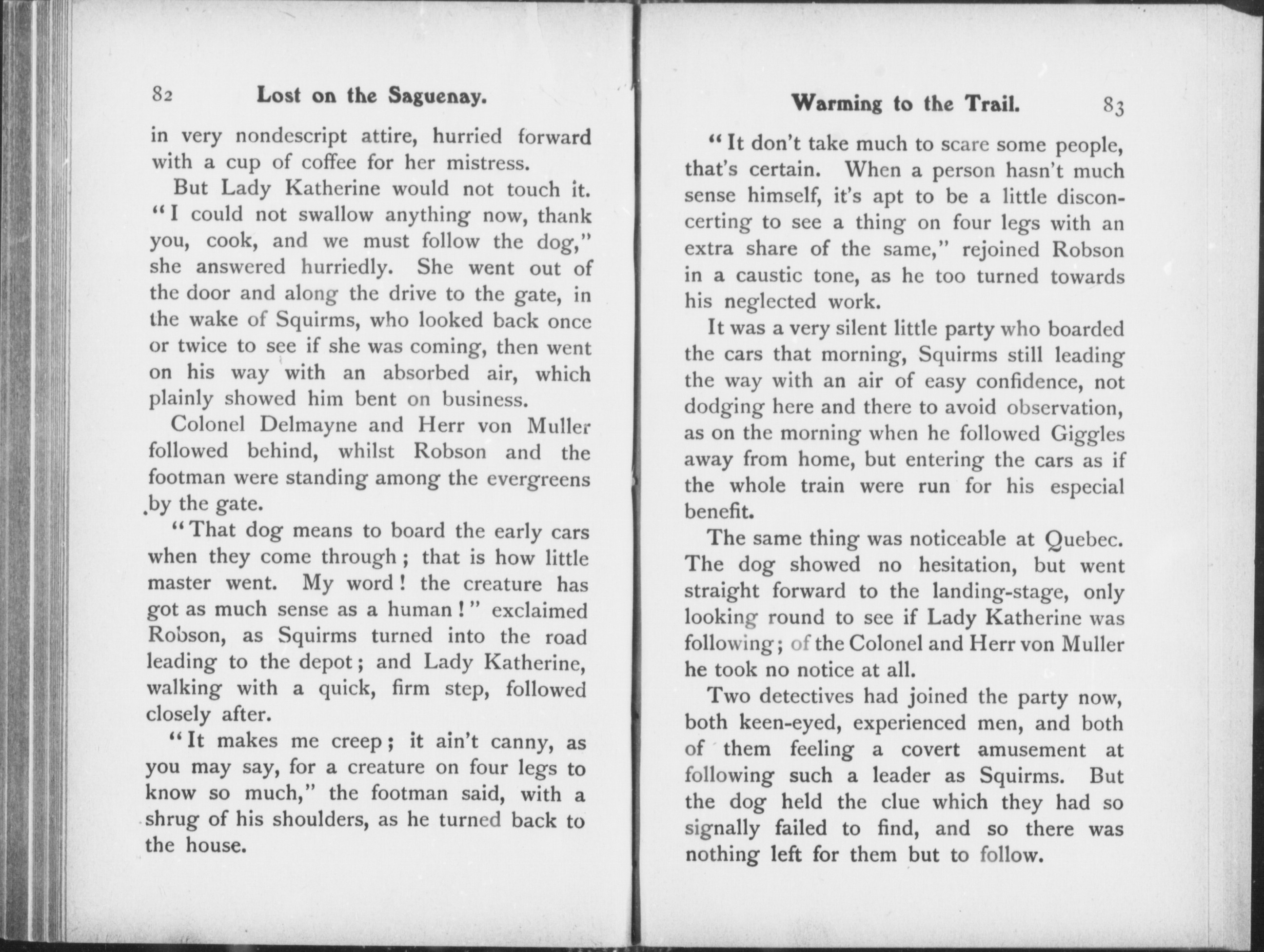 82 Lost on the Saguenay.

in very nondescript attire, hurried forward with a cup of coffee for her mistress.

But Lady Katherine would not touch it. "I could not swallow anything now, thank you, cook, and we must follow the dog," she answered hurriedly. She went out of the door and along the drive to the gate, in the wake of Squirms, who looked back once or twice to see if she was coming, then went on his way with an absorbed air, which plainly showed him bent on business.

Colonel Delmayne and Herr von Muller followed behind, whilst Robson and the footman were standing among the evergreens by the gate.

"That dog means to board the early cars when they come through; that is how little master went. My word! the creature has got as much sense as a human!" exclaimed Robson, as Squirms turned into the road leading to the depot; and Lady Katherine, walking with a quick, firm step, followed closely after.

"It makes me creep; it ain't canny, as you may say, for a creature on four legs to know so much," the footman said, with a shrug of his shoulders, as he turned back to the house.

Warming to the Trail. 83

"It don't take much to scare some people, that's certain. When a person hasn't much sense himself, it's apt to be a little disconcerting to see a thing on four legs with an extra share of the same," rejoined Robson in a caustic tone, as he too turned towards his neglected work.

It was a very silent little party who boarded the cars that morning, Squirms still leading the way with an air of easy confidence, not dodging here and there to avoid observation, as on the morning when he followed Giggles away from home, but entering the cars as if the whole train were run for his especial benefit.

The same thing was noticeable at Quebec. The dog showed no hesitation, but went straight forward to the landing-stage, only looking round to see if Lady Katherine was following; of the Colonel and Herr von Muller he took no notice at all.

Two detectives had joined the party now, both keen-eyed, experienced men, and both of them feeling a covert amusement at following such a leader as Squirms. But the dog held the clue which they had so signally failed to find, and so there was nothing left for them but to follow.